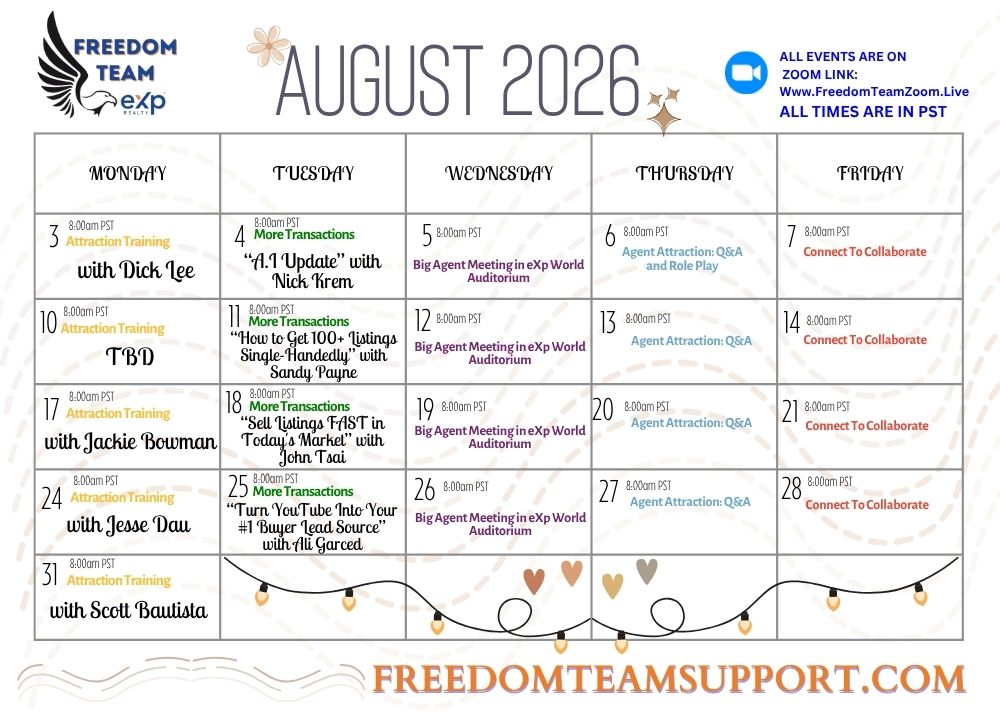 FREEDOM TEAM
eXp REALTY

AUGUST 2026

ALL EVENTS ARE ON ZOOM LINK: Www.FreedomTeamZoom.Live
ALL TIMES ARE IN PST

| MONDAY | TUESDAY | WEDNESDAY | THURSDAY | FRIDAY |
|---|---|---|---|---|
| 3 8:00am PST Attraction Training with Dick Lee | 4 8:00am PST More Transactions "A.I Update" with Nick Krem | 5 8:00am PST Big Agent Meeting in eXp World Auditorium | 6 8:00am PST Agent Attraction: Q&A and Role Play | 7 8:00am PST Connect To Collaborate |
| 10 8:00am PST Attraction Training TBD | 11 8:00am PST More Transactions "How to Get 100+ Listings Single-Handedly" with Sandy Payne | 12 8:00am PST Big Agent Meeting in eXp World Auditorium | 13 8:00am PST Agent Attraction: Q&A | 14 8:00am PST Connect To Collaborate |
| 17 8:00am PST Attraction Training with Jackie Bowman | 18 8:00am PST More Transactions "Sell Listings FAST in Today's Market" with John Tsai | 19 8:00am PST Big Agent Meeting in eXp World Auditorium | 20 8:00am PST Agent Attraction: Q&A | 21 8:00am PST Connect To Collaborate |
| 24 8:00am PST Attraction Training with Jesse Dau | 25 8:00am PST More Transactions "Turn YouTube Into Your #1 Buyer Lead Source" with Ali Garced | 26 8:00am PST Big Agent Meeting in eXp World Auditorium | 27 8:00am PST Agent Attraction: Q&A | 28 8:00am PST Connect To Collaborate |
| 31 8:00am PST Attraction Training with Scott Bautista | | | | |

FREEDOMTEAMSUPPORT.COM